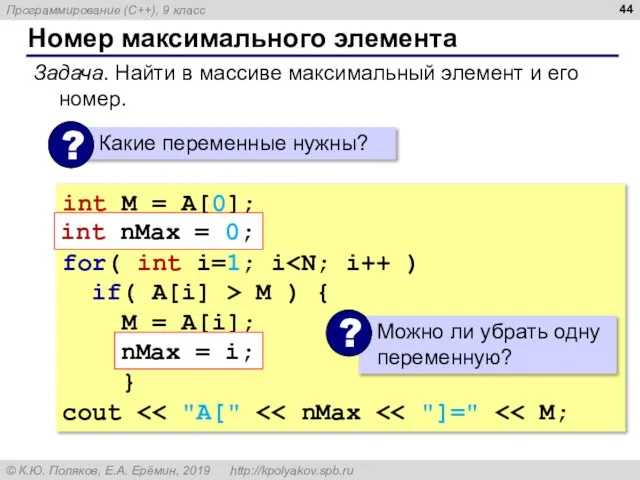 Программирование (C++), 9 класс

44

Номер максимального элемента

Задача. Найти в массиве максимальный элемент и его номер.

? Какие переменные нужны?

int M = A[0];
int nMax = 0;
for( int i=1; i<N; i++ )
  if( A[i] > M ) {
    M = A[i];
    nMax = i;
    }
cout << "A[" << nMax << "]=" << M;

? Можно ли убрать одну переменную?

© К.Ю. Поляков, Е.А. Ерёмин, 2019 http://kpolyakov.spb.ru